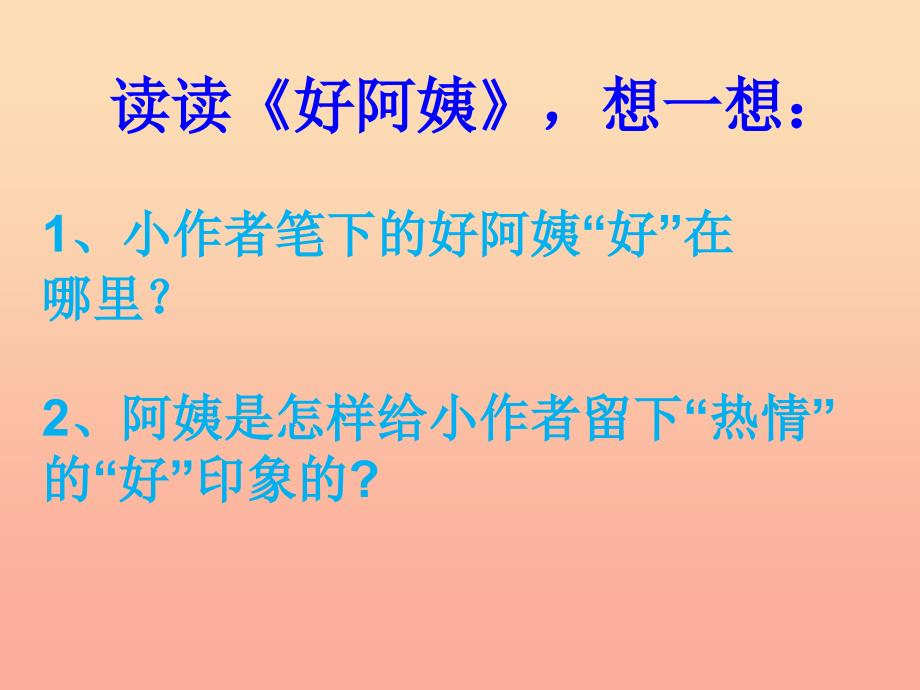 读读《好阿姨》，想一想：

1、小作者笔下的好阿姨“好”在哪里？

2、阿姨是怎样给小作者留下“热情”的“好”印象的?